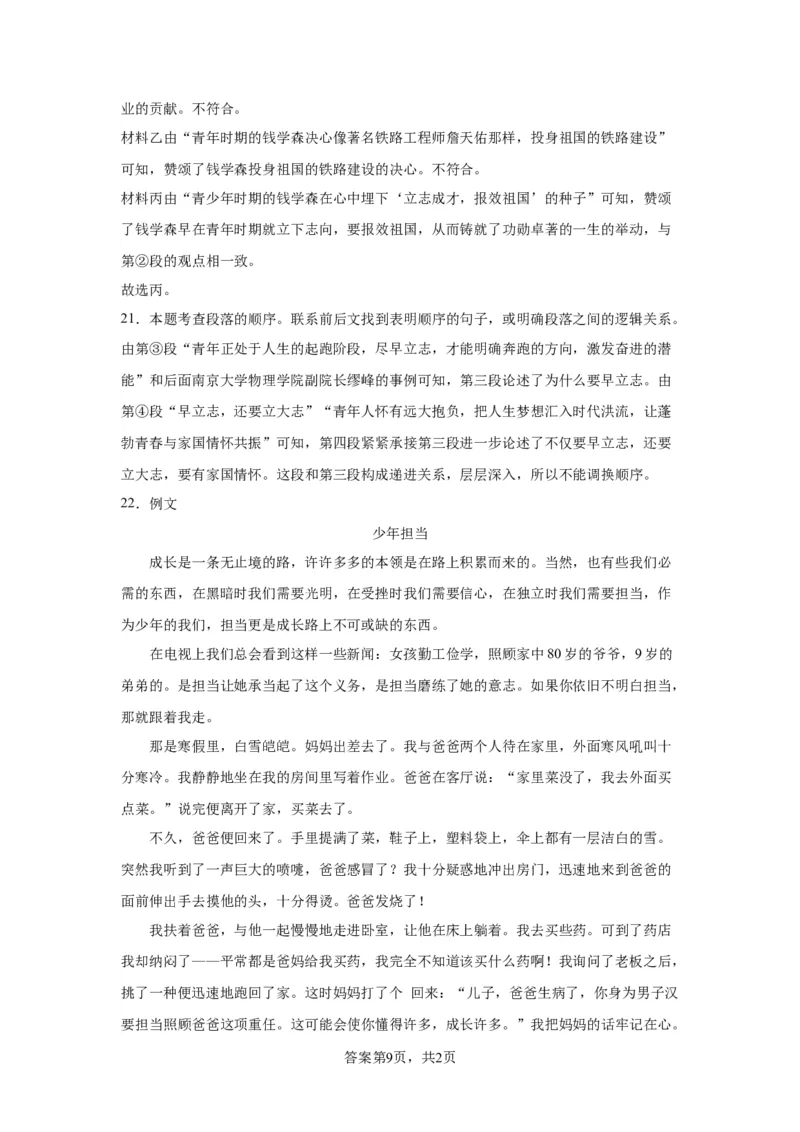 业的贡献。不符合。
材料乙由“青年时期的钱学森决心像著名铁路工程师詹天佑那样，投身祖国的铁路建设”可知，赞颂了钱学森投身祖国的铁路建设的决心。不符合。
材料丙由“青少年时期的钱学森在心中埋下‘立志成才，报效祖国’的种子”可知，赞颂了钱学森早在青年时期就立下志向，要报效祖国，从而铸就了功勋卓著的一生的举动，与第②段的观点相一致。
故选丙。
21．本题考查段落的顺序。联系前后文找到表明顺序的句子，或明确段落之间的逻辑关系。由第③段“青年正处于人生的起跑阶段，尽早立志，才能明确奔跑的方向，激发奋进的潜能”和后面南京大学物理学院副院长缪峰的事例可知，第三段论述了为什么要早立志。由第④段“早立志，还要立大志”“青年人怀有远大抱负，把人生梦想汇入时代洪流，让蓬勃青春与家国情怀共振”可知，第四段紧紧承接第三段进一步论述了不仅要早立志，还要立大志，要有家国情怀。这段和第三段构成递进关系，层层深入，所以不能调换顺序。
22．例文
少年担当
成长是一条无止境的路，许许多多的本领是在路上积累而来的。当然，也有些我们必需的东西，在黑暗时我们需要光明，在受挫时我们需要信心，在独立时我们需要担当，作为少年的我们，担当更是成长路上不可或缺的东西。
在电视上我们总会看到这样一些新闻：女孩勤工俭学，照顾家中80岁的爷爷，9岁的弟弟的。是担当让她承当起了这个义务，是担当磨练了她的意志。如果你依旧不明白担当，那就跟着我走。
那是寒假里，白雪皑皑。妈妈出差去了。我与爸爸两个人待在家里，外面寒风吼叫十分寒冷。我静静地坐在我的房间里写着作业。爸爸在客厅说：“家里菜没了，我去外面买点菜。”说完便离开了家，买菜去了。
不久，爸爸便回来了。手里提满了菜，鞋子上，塑料袋上，伞上都有一层洁白的雪。突然我听到了一声巨大的喷嚏，爸爸感冒了？我十分疑惑地冲出房门，迅速地来到爸爸的面前伸出手去摸他的头，十分得烫。爸爸发烧了！
我扶着爸爸，与他一起慢慢地走进卧室，让他在床上躺着。我去买些药。可到了药店我却纳闷了——平常都是爸妈给我买药，我完全不知道该买什么药啊！我询问了老板之后，挑了一种便迅速地跑回了家。这时妈妈打了个 回来：“儿子，爸爸生病了，你身为男子汉要担当照顾爸爸这项重任。这可能会使你懂得许多，成长许多。”我把妈妈的话牢记在心。
答案第9页，共2页